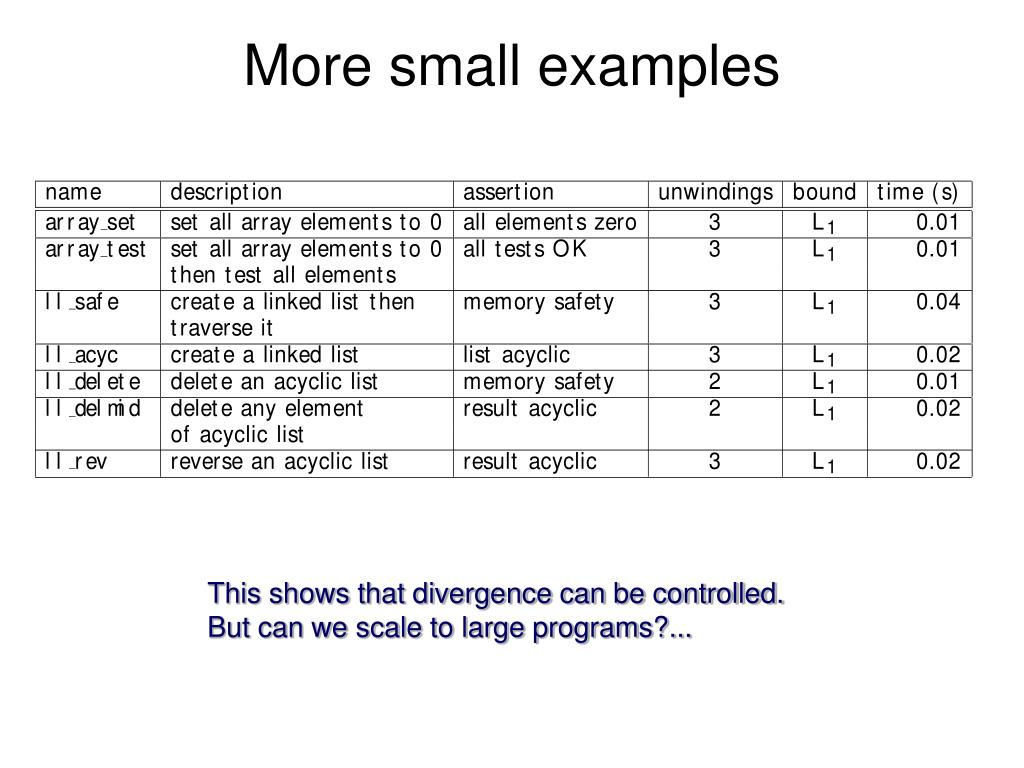 More small examples

| name | description | assertion | unwindings | bound | time (s) |
|---|---|---|---|---|---|
| array_set | set all array elements to 0 | all elements zero | 3 | $L_1$ | 0.01 |
| array_test | set all array elements to 0 then test all elements | all tests OK | 3 | $L_1$ | 0.01 |
| ll_safe | create a linked list then traverse it | memory safety | 3 | $L_1$ | 0.04 |
| ll_acyc | create a linked list | list acyclic | 3 | $L_1$ | 0.02 |
| ll_delete | delete an acyclic list | memory safety | 2 | $L_1$ | 0.01 |
| ll_delmid | delete any element of acyclic list | result acyclic | 2 | $L_1$ | 0.02 |
| ll_rev | reverse an acyclic list | result acyclic | 3 | $L_1$ | 0.02 |

This shows that divergence can be controlled.
But can we scale to large programs?...